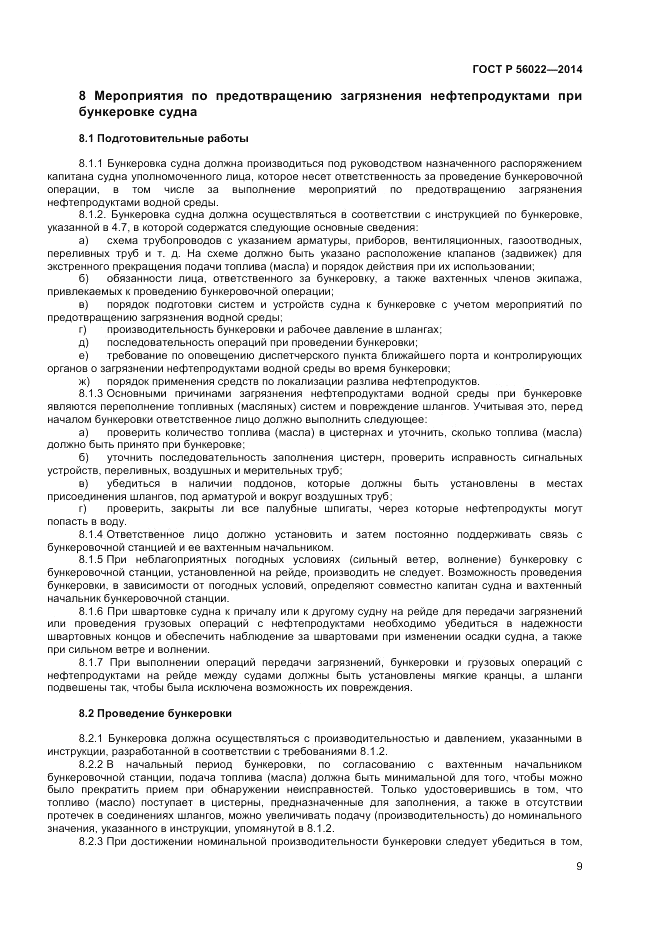 ГОСТ Р 56022—2014

8 Мероприятия по предотвращению загрязнения нефтепродуктами при бункеровке судна

8.1 Подготовительные работы

8.1.1 Бункеровка судна должна производиться под руководством назначенного распоряжением капитана судна уполномоченного лица, которое несет ответственность за проведение бункеровочной операции, в том числе за выполнение мероприятий по предотвращению загрязнения нефтепродуктами водной среды.

8.1.2. Бункеровка судна должна осуществляться в соответствии с инструкцией по бункеровке, указанной в 4.7, в которой содержатся следующие основные сведения:

а) схема трубопроводов с указанием арматуры, приборов, вентиляционных, газоотводных, переливных труб и т. д. На схеме должно быть указано расположение клапанов (задвижек) для экстренного прекращения подачи топлива (масла) и порядок действия при их использовании;

б) обязанности лица, ответственного за бункеровку, а также вахтенных членов экипажа, привлекаемых к проведению бункеровочной операции;

в) порядок подготовки систем и устройств судна к бункеровке с учетом мероприятий по предотвращению загрязнения водной среды;

г) производительность бункеровки и рабочее давление в шлангах;

д) последовательность операций при проведении бункеровки;

е) требование по оповещению диспетчерского пункта ближайшего порта и контролирующих органов о загрязнении нефтепродуктами водной среды во время бункеровки;

ж) порядок применения средств по локализации разлива нефтепродуктов.

8.1.3 Основными причинами загрязнения нефтепродуктами водной среды при бункеровке являются переполнение топливных (масляных) систем и повреждение шлангов. Учитывая это, перед началом бункеровки ответственное лицо должно выполнить следующее:

а) проверить количество топлива (масла) в цистернах и уточнить, сколько топлива (масла) должно быть принято при бункеровке;

б) уточнить последовательность заполнения цистерн, проверить исправность сигнальных устройств, переливных, воздушных и мерительных труб;

в) убедиться в наличии поддонов, которые должны быть установлены в местах присоединения шлангов, под арматурой и вокруг воздушных труб;

г) проверить, закрыты ли все палубные шпигаты, через которые нефтепродукты могут попасть в воду.

8.1.4 Ответственное лицо должно установить и затем постоянно поддерживать связь с бункеровочной станцией и ее вахтенным начальником.

8.1.5 При неблагоприятных погодных условиях (сильный ветер, волнение) бункеровку с бункеровочной станции, установленной на рейде, производить не следует. Возможность проведения бункеровки, в зависимости от погодных условий, определяют совместно капитан судна и вахтенный начальник бункеровочной станции.

8.1.6 При швартовке судна к причалу или к другому судну на рейде для передачи загрязнений или проведения грузовых операций с нефтепродуктами необходимо убедиться в надежности швартовных концов и обеспечить наблюдение за швартовами при изменении осадки судна, а также при сильном ветре и волнении.

8.1.7 При выполнении операций передачи загрязнений, бункеровки и грузовых операций с нефтепродуктами на рейде между судами должны быть установлены мягкие кранцы, а шланги подвешены так, чтобы была исключена возможность их повреждения.

8.2 Проведение бункеровки

8.2.1 Бункеровка должна осуществляться с производительностью и давлением, указанными в инструкции, разработанной в соответствии с требованиями 8.1.2.

8.2.2 В начальный период бункеровки, по согласованию с вахтенным начальником бункеровочной станции, подача топлива (масла) должна быть минимальной для того, чтобы можно было прекратить прием при обнаружении неисправностей. Только удостоверившись в том, что топливо (масло) поступает в цистерны, предназначенные для заполнения, а также в отсутствии протечек в соединениях шлангов, можно увеличивать подачу (производительность) до номинального значения, указанного в инструкции, упомянутой в 8.1.2.

8.2.3 При достижении номинальной производительности бункеровки следует убедиться в том,

9